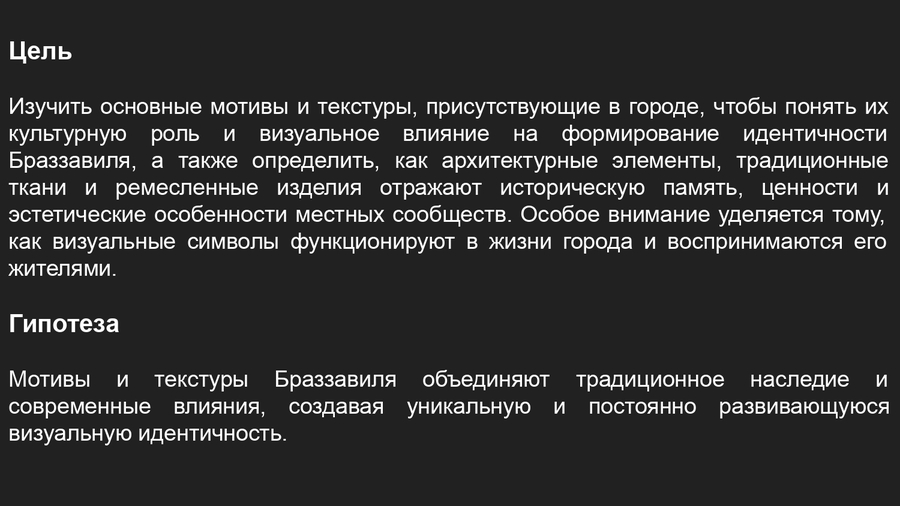 Цель

Изучить основные мотивы и текстуры, присутствующие в городе, чтобы понять их культурную роль и визуальное влияние на формирование идентичности Браззавиля, а также определить, как архитектурные элементы, традиционные ткани и ремесленные изделия отражают историческую память, ценности и эстетические особенности местных сообществ. Особое внимание уделяется тому, как визуальные символы функционируют в жизни города и воспринимаются его жителями.

Гипотеза

Мотивы и текстуры Браззавиля объединяют традиционное наследие и современные влияния, создавая уникальную и постоянно развивающуюся визуальную идентичность.